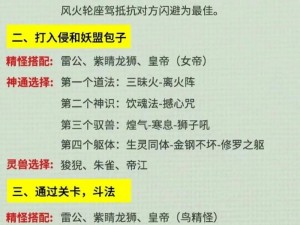 风火轮座驾抵抗对方闪避为最佳。

二、打入侵和妖盟包子

精怪搭配：雷公、紫睛龙狮、皇帝（女帝）

神通选择：第一个道法：三昧火-离火阵

第二个神识：饮魂法-撼心咒

第三个驭兽：煌气-寒息-狮子吼

第四个躯体：生灵同体-金钢不坏-修罗之躯

灵兽选择：狻猊、朱雀、帝江

三、通过关卡，斗法

精怪搭配：雷公、紫睛龙狮、皇帝（鸟精怪）